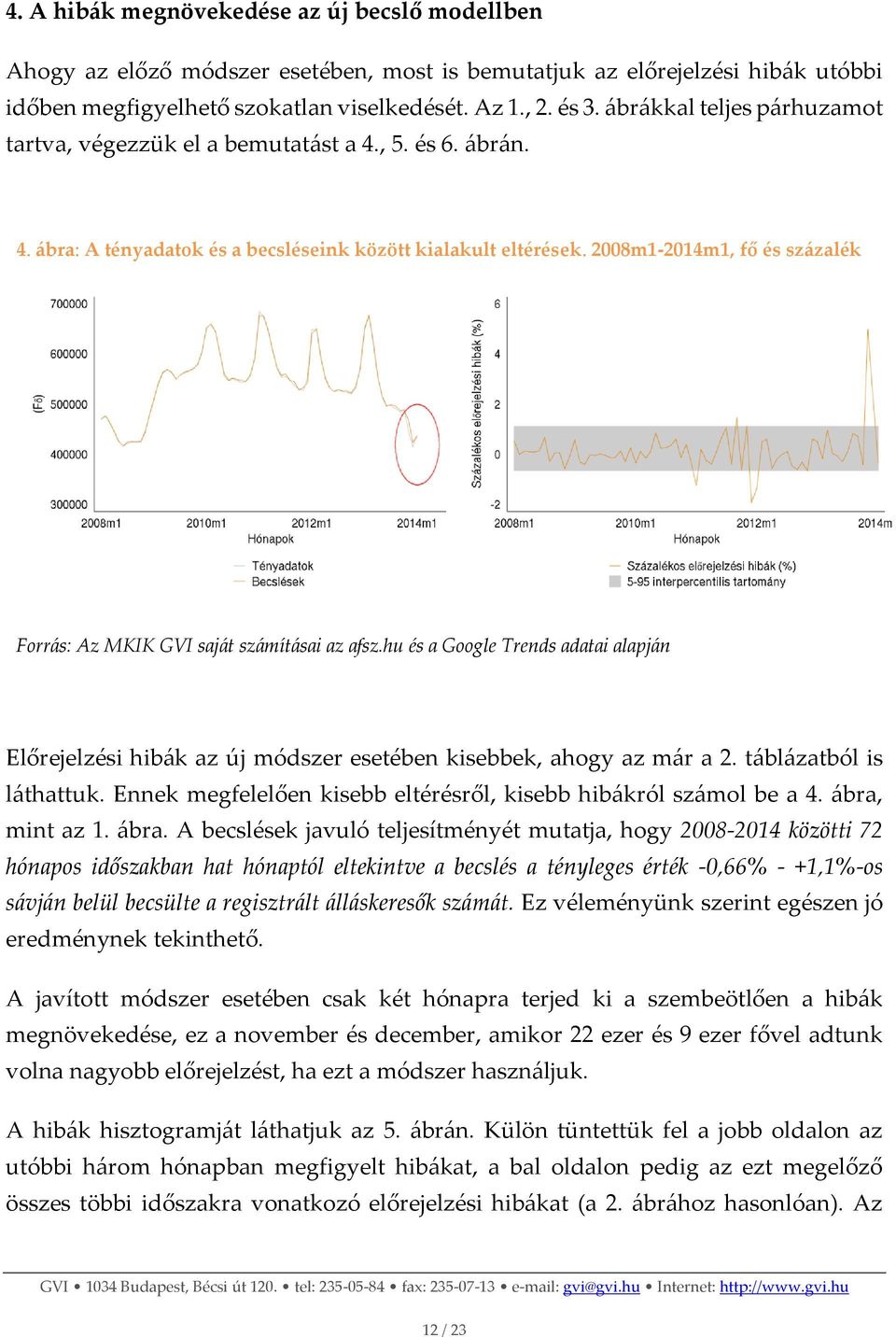 4. A hibák megnövekedése az új becslő modellben

Ahogy az előző módszer esetében, most is bemutatjuk az előrejelzési hibák utóbbi időben megfigyelhető szokatlan viselkedését. Az 1., 2. és 3. ábrákkal teljes párhuzamot tartva, végezzük el a bemutatást a 4., 5. és 6. ábrán.

4. ábra: A tényadatok és a becsléseink között kialakult eltérések. 2008m1-2014m1, fő és százalék

700000
600000
500000
400000
300000
(Fő)
2008m1 2010m1 2012m1 2014m1
Hónapok
Tényadatok
Becslések

6
4
2
0
-2
Százalékos előrejelzési hibák (%)
2008m1 2010m1 2012m1 2014m
Hónapok
Százalékos előrejelzési hibák (%)
5-95 interpercentilis tartomány

Forrás: Az MKIK GVI saját számításai az afsz.hu és a Google Trends adatai alapján

Előrejelzési hibák az új módszer esetében kisebbek, ahogy az már a 2. táblázatból is láthattuk. Ennek megfelelően kisebb eltérésről, kisebb hibákról számol be a 4. ábra, mint az 1. ábra. A becslések javuló teljesítményét mutatja, hogy 2008-2014 közötti 72 hónapos időszakban hat hónaptól eltekintve a becslés a tényleges érték -0,66% - +1,1%-os sávján belül becsülte a regisztrált álláskeresők számát. Ez véleményünk szerint egészen jó eredménynek tekinthető.

A javított módszer esetében csak két hónapra terjed ki a szembeötlően a hibák megnövekedése, ez a november és december, amikor 22 ezer és 9 ezer fővel adtunk volna nagyobb előrejelzést, ha ezt a módszer használjuk.

A hibák hisztogramját láthatjuk az 5. ábrán. Külön tüntettük fel a jobb oldalon az utóbbi három hónapban megfigyelt hibákat, a bal oldalon pedig az ezt megelőző összes többi időszakra vonatkozó előrejelzési hibákat (a 2. ábrához hasonlóan). Az

GVI • 1034 Budapest, Bécsi út 120. • tel: 235-05-84 • fax: 235-07-13 • e-mail: gvi@gvi.hu • Internet: http://www.gvi.hu

12 / 23